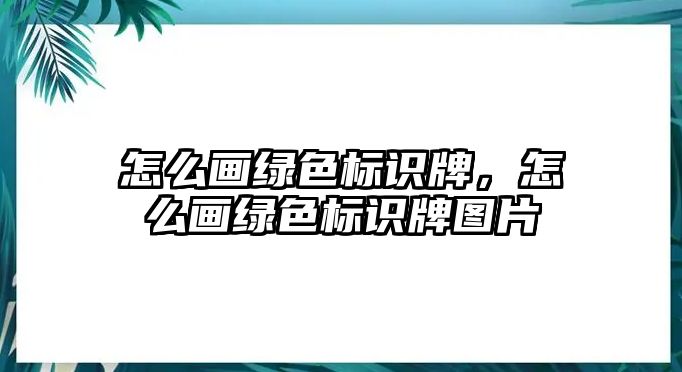 怎么画绿色标识牌，怎么画绿色标识牌图片